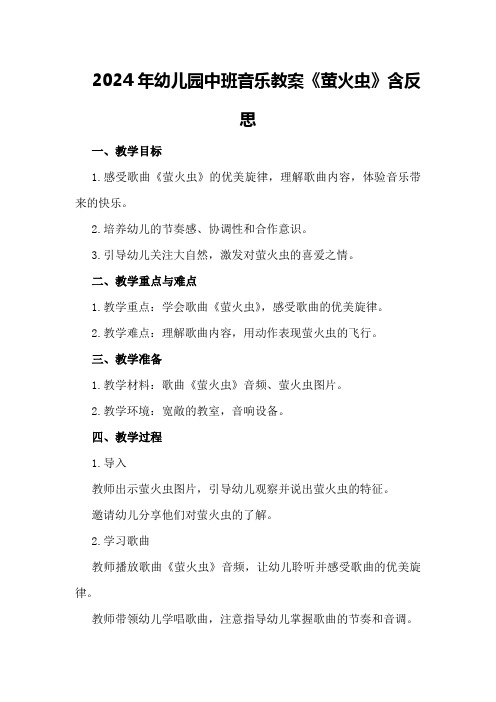 2024年幼儿园中班音乐教案《萤火虫》含反思

一、教学目标

1.感受歌曲《萤火虫》的优美旋律，理解歌曲内容，体验音乐带来的快乐。

2.培养幼儿的节奏感、协调性和合作意识。

3.引导幼儿关注大自然，激发对萤火虫的喜爱之情。

二、教学重点与难点

1.教学重点：学会歌曲《萤火虫》，感受歌曲的优美旋律。

2.教学难点：理解歌曲内容，用动作表现萤火虫的飞行。

三、教学准备

1.教学材料：歌曲《萤火虫》音频、萤火虫图片。

2.教学环境：宽敞的教室，音响设备。

四、教学过程

1.导入

教师出示萤火虫图片，引导幼儿观察并说出萤火虫的特征。

邀请幼儿分享他们对萤火虫的了解。

2.学习歌曲

教师播放歌曲《萤火虫》音频，让幼儿聆听并感受歌曲的优美旋律。

教师带领幼儿学唱歌曲，注意指导幼儿掌握歌曲的节奏和音调。